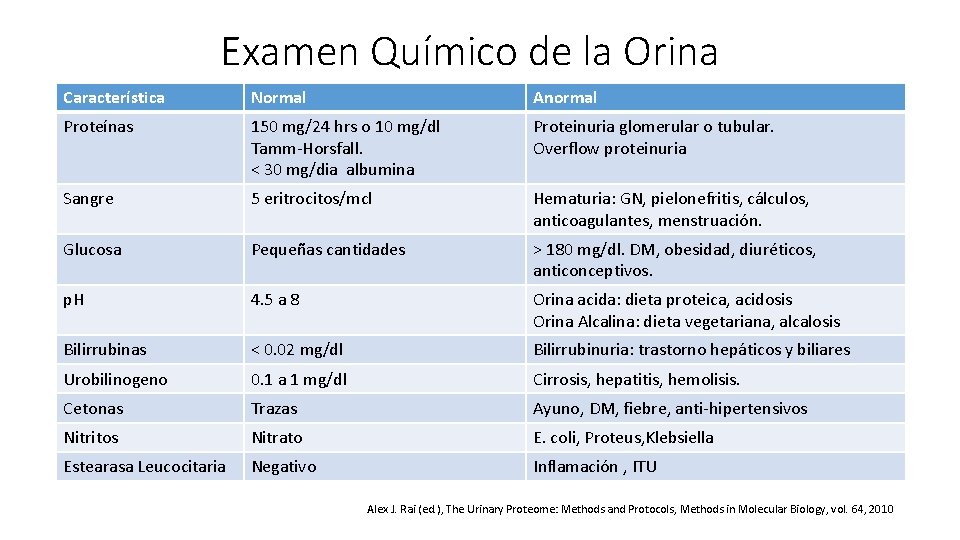 Examen Químico de la Orina

| Característica | Normal | Anormal |
|---|---|---|
| Proteínas | 150 mg/24 hrs o 10 mg/dl Tamm-Horsfall. < 30 mg/dia albumina | Proteinuria glomerular o tubular. Overflow proteinuria |
| Sangre | 5 eritrocitos/mcl | Hematuria: GN, pielonefritis, cálculos, anticoagulantes, menstruación. |
| Glucosa | Pequeñas cantidades | > 180 mg/dl. DM, obesidad, diuréticos, anticonceptivos. |
| pH | 4.5 a 8 | Orina acida: dieta proteica, acidosis Orina Alcalina: dieta vegetariana, alcalosis |
| Bilirrubinas | < 0.02 mg/dl | Bilirrubinuria: trastorno hepáticos y biliares |
| Urobilinogeno | 0.1 a 1 mg/dl | Cirrosis, hepatitis, hemolisis. |
| Cetonas | Trazas | Ayuno, DM, fiebre, anti-hipertensivos |
| Nitritos | Nitrato | E. coli, Proteus,Klebsiella |
| Estearasa Leucocitaria | Negativo | Inflamación , ITU |

Alex J. Rai (ed.), The Urinary Proteome: Methods and Protocols, Methods in Molecular Biology, vol. 64, 2010